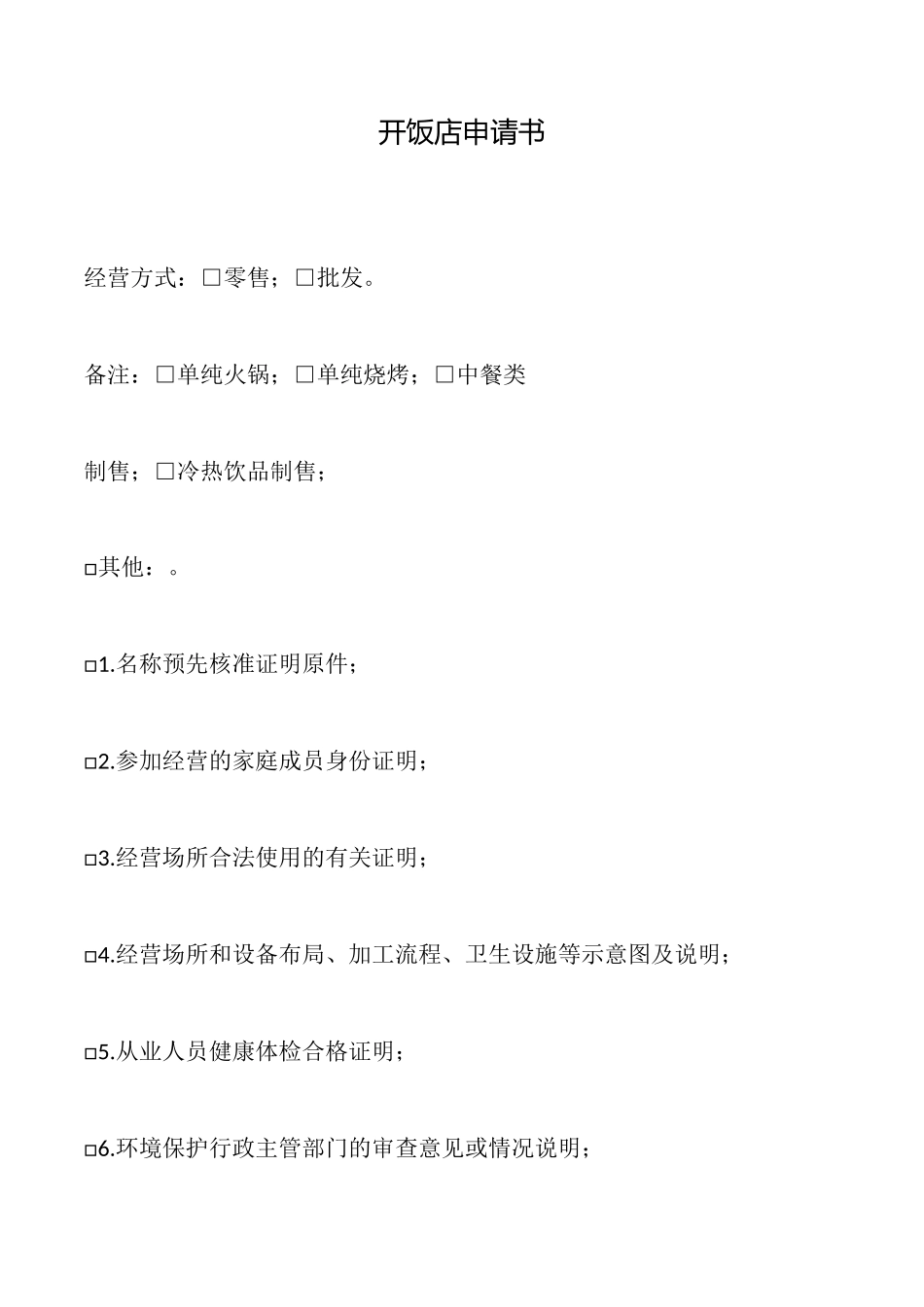 开饭店申请书

经营方式：□零售；□批发。

备注：□单纯火锅；□单纯烧烤；□中餐类

制售；□冷热饮品制售；

□其他：。

□1.名称预先核准证明原件；

□2.参加经营的家庭成员身份证明；

□3.经营场所合法使用的有关证明；

□4.经营场所和设备布局、加工流程、卫生设施等示意图及说明；

□5.从业人员健康体检合格证明；

□6.环境保护行政主管部门的审查意见或情况说明；